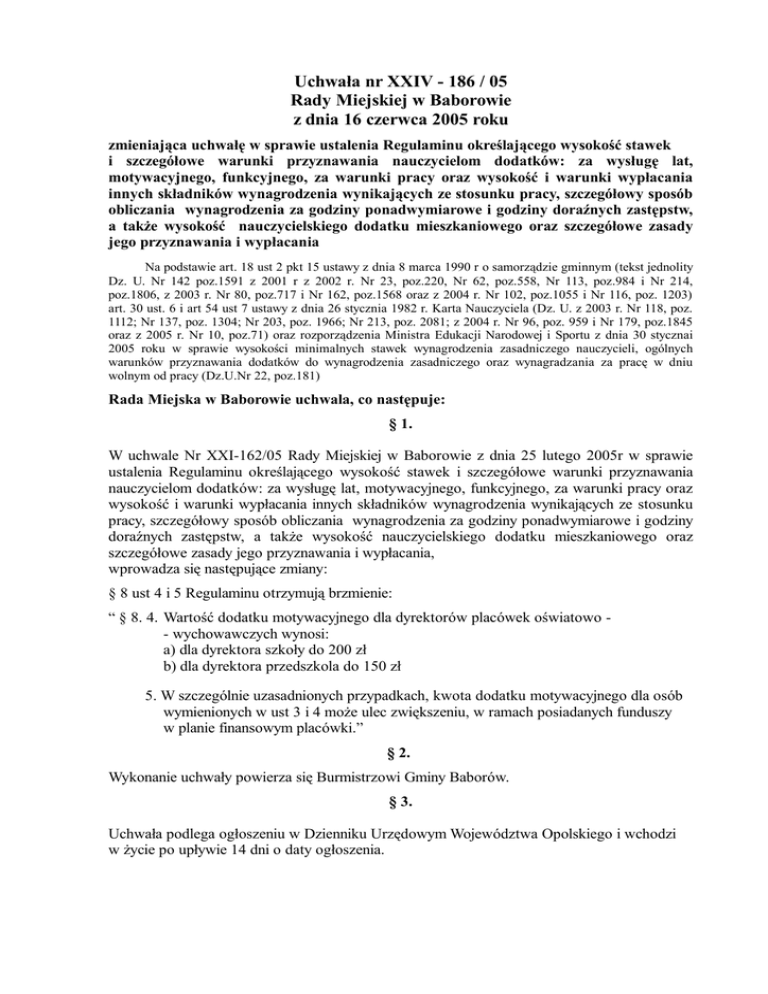 Uchwała nr XXIV - 186 / 05
Rady Miejskiej w Baborowie
z dnia 16 czerwca 2005 roku

zmieniająca uchwałę w sprawie ustalenia Regulaminu określającego wysokość stawek i szczegółowe warunki przyznawania nauczycielom dodatków: za wysługę lat, motywacyjnego, funkcyjnego, za warunki pracy oraz wysokość i warunki wypłacania innych składników wynagrodzenia wynikających ze stosunku pracy, szczegółowy sposób obliczania wynagrodzenia za godziny ponadwymiarowe i godziny doraźnych zastępstw, a także wysokość nauczycielskiego dodatku mieszkaniowego oraz szczegółowe zasady jego przyznawania i wypłacania

Na podstawie art. 18 ust 2 pkt 15 ustawy z dnia 8 marca 1990 r o samorządzie gminnym (tekst jednolity Dz. U. Nr 142 poz.1591 z 2001 r z 2002 r. Nr 23, poz.220, Nr 62, poz.558, Nr 113, poz.984 i Nr 214, poz.1806, z 2003 r. Nr 80, poz.717 i Nr 162, poz.1568 oraz z 2004 r. Nr 102, poz.1055 i Nr 116, poz. 1203) art. 30 ust. 6 i art 54 ust 7 ustawy z dnia 26 stycznia 1982 r. Karta Nauczyciela (Dz. U. z 2003 r. Nr 118, poz. 1112; Nr 137, poz. 1304; Nr 203, poz. 1966; Nr 213, poz. 2081; z 2004 r. Nr 96, poz. 959 i Nr 179, poz.1845 oraz z 2005 r. Nr 10, poz.71) oraz rozporządzenia Ministra Edukacji Narodowej i Sportu z dnia 30 stycznai 2005 roku w sprawie wysokości minimalnych stawek wynagrodzenia zasadniczego nauczycieli, ogólnych warunków przyznawania dodatków do wynagrodzenia zasadniczego oraz wynagradzania za pracę w dniu wolnym od pracy (Dz.U.Nr 22, poz.181)

Rada Miejska w Baborowie uchwala, co następuje:

§ 1.

W uchwale Nr XXI-162/05 Rady Miejskiej w Baborowie z dnia 25 lutego 2005r w sprawie ustalenia Regulaminu określającego wysokość stawek i szczegółowe warunki przyznawania nauczycielom dodatków: za wysługę lat, motywacyjnego, funkcyjnego, za warunki pracy oraz wysokość i warunki wypłacania innych składników wynagrodzenia wynikających ze stosunku pracy, szczegółowy sposób obliczania wynagrodzenia za godziny ponadwymiarowe i godziny doraźnych zastępstw, a także wysokość nauczycielskiego dodatku mieszkaniowego oraz szczegółowe zasady jego przyznawania i wypłacania,
wprowadza się następujące zmiany:

§ 8 ust 4 i 5 Regulaminu otrzymują brzmienie:

“ § 8. 4. Wartość dodatku motywacyjnego dla dyrektorów placówek oświatowo - - wychowawczych wynosi:
a) dla dyrektora szkoły do 200 zł
b) dla dyrektora przedszkola do 150 zł

5. W szczególnie uzasadnionych przypadkach, kwota dodatku motywacyjnego dla osób wymienionych w ust 3 i 4 może ulec zwiększeniu, w ramach posiadanych funduszy w planie finansowym placówki.”

§ 2.

Wykonanie uchwały powierza się Burmistrzowi Gminy Baborów.

§ 3.

Uchwała podlega ogłoszeniu w Dzienniku Urzędowym Województwa Opolskiego i wchodzi w życie po upływie 14 dni o daty ogłoszenia.